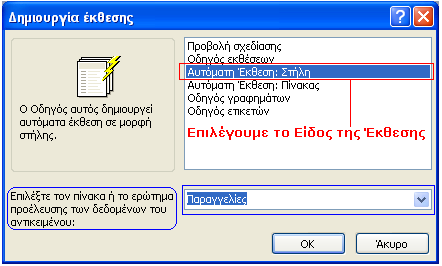 Δημιουργία έκθεσης

?

Ο Οδηγός αυτός δημιουργεί αυτόματα έκθεση σε μορφή στήλης.

Προβολή σχεδίασης
Οδηγός εκθέσεων
Αυτόματη Έκθεση: Στήλη
Αυτόματη Έκθεση: Πίνακας
Οδηγός γραφημάτων
Οδηγός ετικετών

Επιλέγουμε το Είδος της Έκθεσης

Επιλέξτε τον πίνακα ή το ερώτημα προέλευσης των δεδομένων του αντικειμένου:

Παραγγελίες

OK

Άκυρο